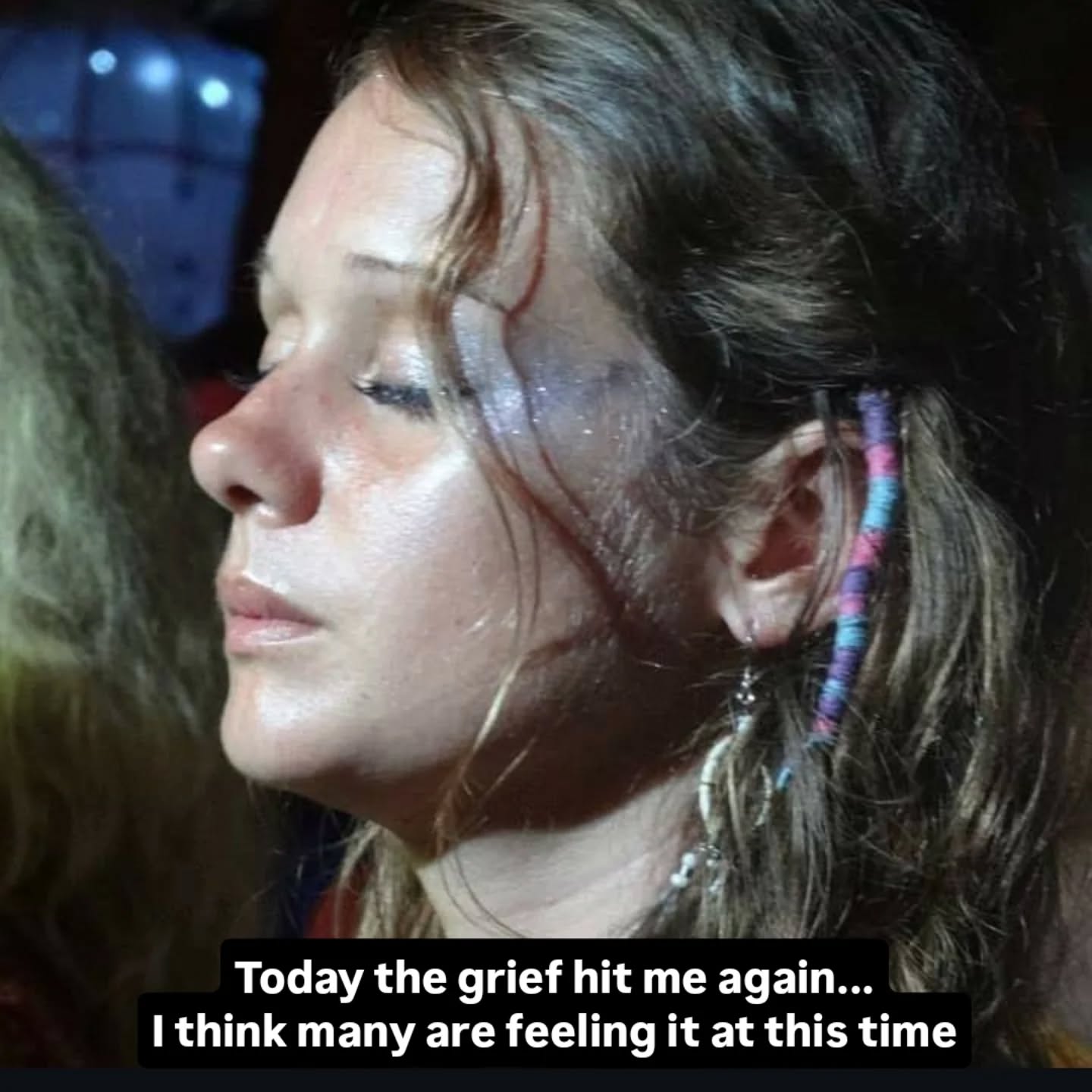 Today the grief hit me again...
I think many are feeling it at this time